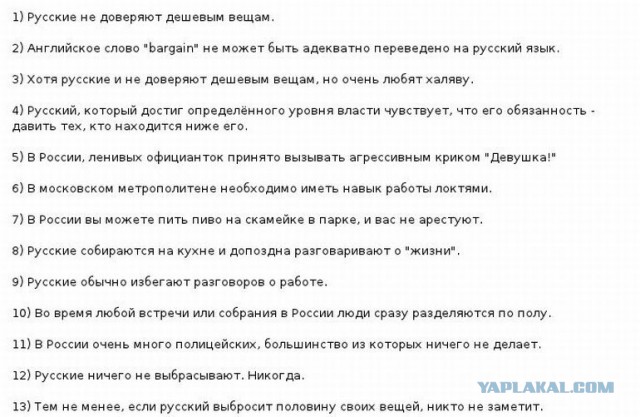 1) Русские не доверяют дешевым вещам.

2) Английское слово "bargain" не может быть адекватно переведено на русский язык.

3) Хотя русские и не доверяют дешевым вещам, но очень любят халяву.

4) Русский, который достиг определённого уровня власти чувствует, что его обязанность - давить тех, кто находится ниже его.

5) В России, ленивых официанток принято вызывать агрессивным криком "Девушка!"

6) В московском метрополитене необходимо иметь навык работы локтями.

7) В России вы можете пить пиво на скамейке в парке, и вас не арестуют.

8) Русские собираются на кухне и допоздна разговаривают о "жизни".

9) Русские обычно избегают разговоров о работе.

10) Во время любой встречи или собрания в России люди сразу разделяются по полу.

11) В России очень много полицейских, большинство из которых ничего не делает.

12) Русские ничего не выбрасывают. Никогда.

YAPLAKAL.COM

13) Тем не менее, если русский выбросит половину своих вещей, никто не заметит.